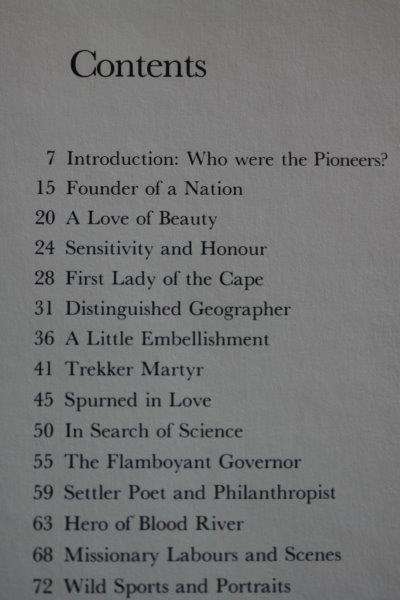 Contents

7 Introduction: Who were the Pioneers?
15 Founder of a Nation
20 A Love of Beauty
24 Sensitivity and Honour
28 First Lady of the Cape
31 Distinguished Geographer
36 A Little Embellishment
41 Trekker Martyr
45 Spurned in Love
50 In Search of Science
55 The Flamboyant Governor
59 Settler Poet and Philanthropist
63 Hero of Blood River
68 Missionary Labours and Scenes
72 Wild Sports and Portraits